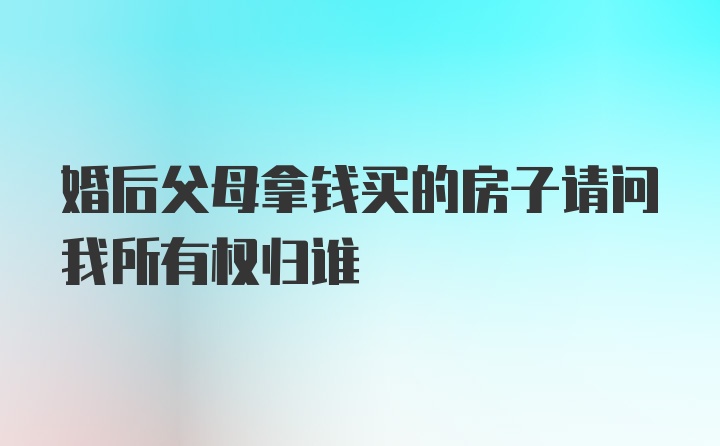 婚后父母拿钱买的房子请问我所有权归谁